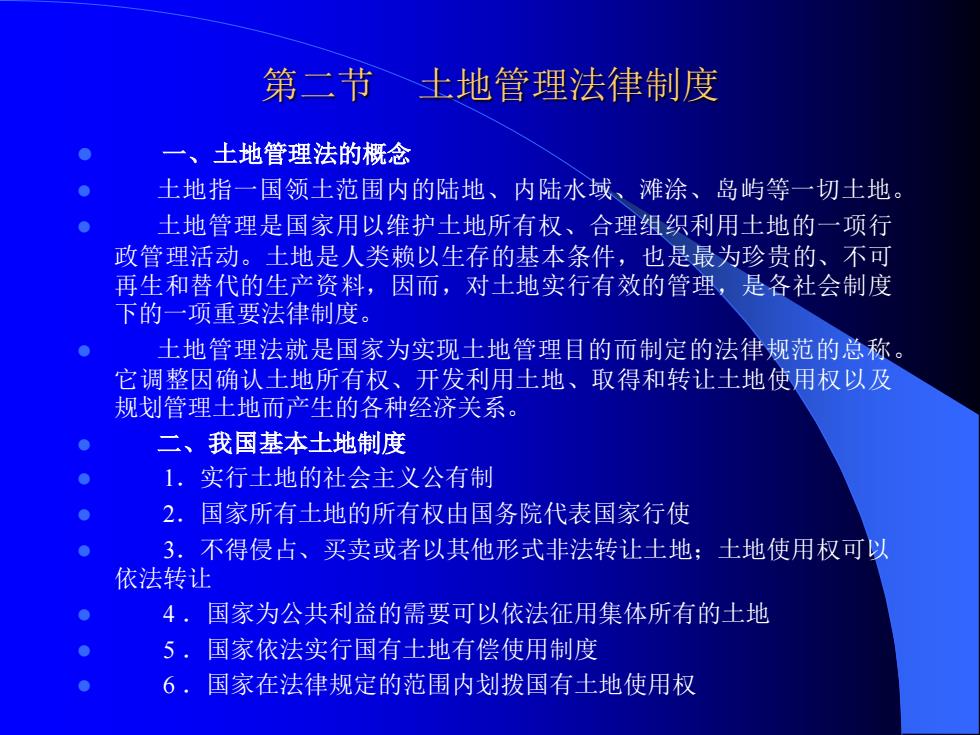 第二节　土地管理法律制度

一、土地管理法的概念

土地指一国领土范围内的陆地、内陆水域、滩涂、岛屿等一切土地。

土地管理是国家用以维护土地所有权、合理组织利用土地的一项行政管理活动。土地是人类赖以生存的基本条件，也是最为珍贵的、不可再生和替代的生产资料，因而，对土地实行有效的管理，是各社会制度下的一项重要法律制度。

土地管理法就是国家为实现土地管理目的而制定的法律规范的总称。它调整因确认土地所有权、开发利用土地、取得和转让土地使用权以及规划管理土地而产生的各种经济关系。

二、我国基本土地制度

1．实行土地的社会主义公有制

2．国家所有土地的所有权由国务院代表国家行使

3．不得侵占、买卖或者以其他形式非法转让土地；土地使用权可以依法转让

4．国家为公共利益的需要可以依法征用集体所有的土地

5．国家依法实行国有土地有偿使用制度

6．国家在法律规定的范围内划拨国有土地使用权